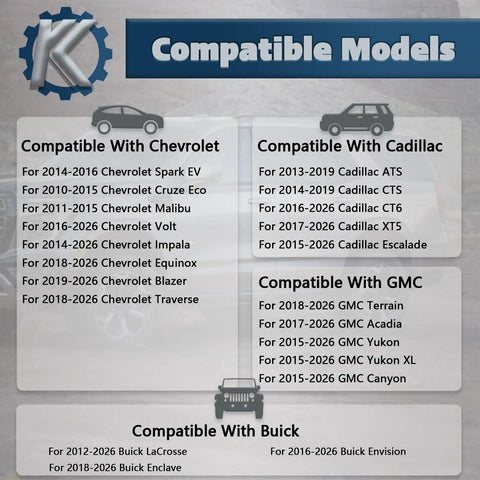 K

Compatible Models

Compatible With Chevrolet

For 2014-2016 Chevrolet Spark EV
For 2010-2015 Chevrolet Cruze Eco
For 2011-2015 Chevrolet Malibu
For 2016-2026 Chevrolet Volt
For 2014-2026 Chevrolet Impala
For 2018-2026 Chevrolet Equinox
For 2019-2026 Chevrolet Blazer
For 2018-2026 Chevrolet Traverse

Compatible With Cadillac

For 2013-2019 Cadillac ATS
For 2014-2019 Cadillac CTS
For 2016-2026 Cadillac CT6
For 2017-2026 Cadillac XT5
For 2015-2026 Cadillac Escalade

Compatible With GMC

For 2018-2026 GMC Terrain
For 2017-2026 GMC Acadia
For 2015-2026 GMC Yukon
For 2015-2026 GMC Yukon XL
For 2015-2026 GMC Canyon

Compatible With Buick

For 2012-2026 Buick LaCrosse
For 2018-2026 Buick Enclave
For 2016-2026 Buick Envision